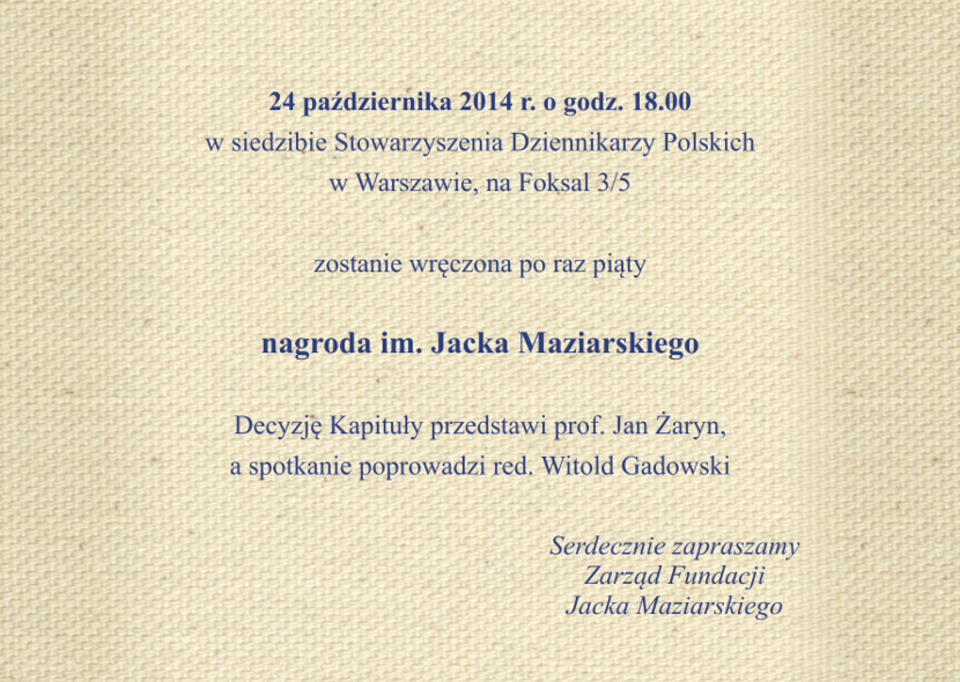 24 października 2014 r. o godz. 18.00
w siedzibie Stowarzyszenia Dziennikarzy Polskich
w Warszawie, na Foksal 3/5

zostanie wręczona po raz piąty

nagroda im. Jacka Maziarskiego

Decyzję Kapituły przedstawi prof. Jan Żaryn,
a spotkanie poprowadzi red. Witold Gadowski

Serdecznie zapraszamy
Zarząd Fundacji
Jacka Maziarskiego